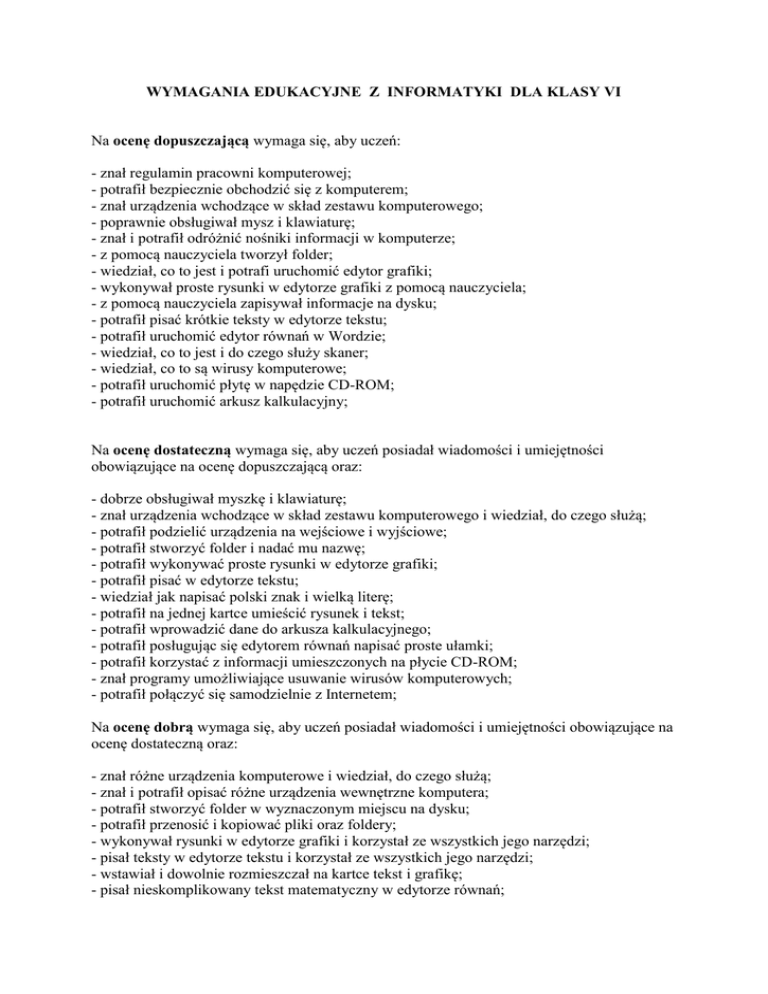 WYMAGANIA EDUKACYJNE Z INFORMATYKI DLA KLASY VI

Na ocenę dopuszczającą wymaga się, aby uczeń:

- znał regulamin pracowni komputerowej;
- potrafił bezpiecznie obchodzić się z komputerem;
- znał urządzenia wchodzące w skład zestawu komputerowego;
- poprawnie obsługiwał mysz i klawiaturę;
- znał i potrafił odróżnić nośniki informacji w komputerze;
- z pomocą nauczyciela tworzył folder;
- wiedział, co to jest i potrafi uruchomić edytor grafiki;
- wykonywał proste rysunki w edytorze grafiki z pomocą nauczyciela;
- z pomocą nauczyciela zapisywał informacje na dysku;
- potrafił pisać krótkie teksty w edytorze tekstu;
- potrafił uruchomić edytor równań w Wordzie;
- wiedział, co to jest i do czego służy skaner;
- wiedział, co to są wirusy komputerowe;
- potrafił uruchomić płytę w napędzie CD-ROM;
- potrafił uruchomić arkusz kalkulacyjny;

Na ocenę dostateczną wymaga się, aby uczeń posiadał wiadomości i umiejętności obowiązujące na ocenę dopuszczającą oraz:

- dobrze obsługiwał myszkę i klawiaturę;
- znał urządzenia wchodzące w skład zestawu komputerowego i wiedział, do czego służą;
- potrafił podzielić urządzenia na wejściowe i wyjściowe;
- potrafił stworzyć folder i nadać mu nazwę;
- potrafił wykonywać proste rysunki w edytorze grafiki;
- potrafił pisać w edytorze tekstu;
- wiedział jak napisać polski znak i wielką literę;
- potrafił na jednej kartce umieścić rysunek i tekst;
- potrafił wprowadzić dane do arkusza kalkulacyjnego;
- potrafił posługując się edytorem równań napisać proste ułamki;
- potrafił korzystać z informacji umieszczonych na płycie CD-ROM;
- znał programy umożliwiające usuwanie wirusów komputerowych;
- potrafił połączyć się samodzielnie z Internetem;

Na ocenę dobrą wymaga się, aby uczeń posiadał wiadomości i umiejętności obowiązujące na ocenę dostateczną oraz:

- znał różne urządzenia komputerowe i wiedział, do czego służą;
- znał i potrafił opisać różne urządzenia wewnętrzne komputera;
- potrafił stworzyć folder w wyznaczonym miejscu na dysku;
- potrafił przenosić i kopiować pliki oraz foldery;
- wykonywał rysunki w edytorze grafiki i korzystał ze wszystkich jego narzędzi;
- pisał teksty w edytorze tekstu i korzystał ze wszystkich jego narzędzi;
- wstawiał i dowolnie rozmieszczał na kartce tekst i grafikę;
- pisał nieskomplikowany tekst matematyczny w edytorze równań;